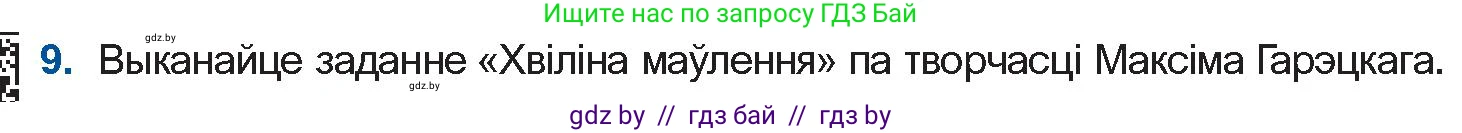 gdz.by

Ищите нас по запросу ГДЗ Бай

9. Выканайце заданне «Хвіліна маўлення» па творчасці Максіма Гарэцкага.

gdz.by

gdz by // гдз бай // гдз by